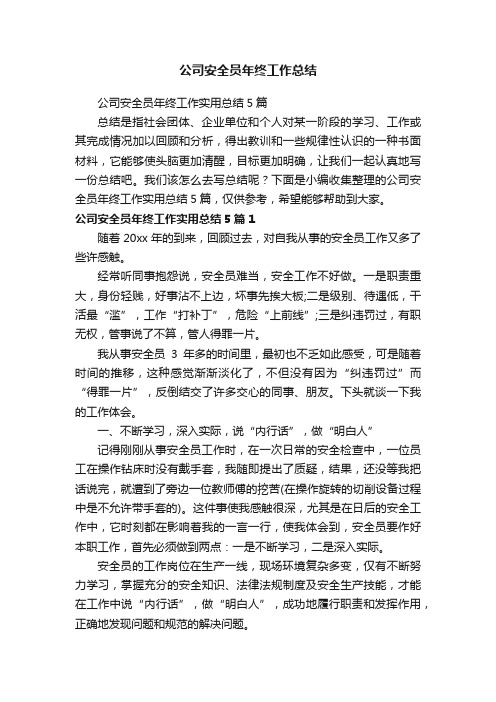 公司安全员年终工作总结

公司安全员年终工作实用总结 5 篇

总结是指社会团体、企业单位和个人对某一阶段的学习、工作或其完成情况加以回顾和分析，得出教训和一些规律性认识的一种书面材料，它能够使头脑更加清醒，目标更加明确，让我们一起认真地写一份总结吧。我们该怎么去写总结呢？下面是小编收集整理的公司安全员年终工作实用总结 5 篇，仅供参考，希望能够帮助到大家。

公司安全员年终工作实用总结 5 篇 1

随着 20xx 年的到来，回顾过去，对自我从事的安全员工作又多了些许感触。

经常听同事抱怨说，安全员难当，安全工作不好做。一是职责重大，身份轻贱，好事沾不上边，坏事先挨大板;二是级别、待遇低，干活最“滥”，工作“打补丁”，危险“上前线”;三是纠违罚过，有职无权，管事说了不算，管人得罪一片。

我从事安全员 3 年多的时间里，最初也不乏如此感受，可是随着时间的推移，这种感觉渐渐淡化了，不但没有因为“纠违罚过”而“得罪一片”，反倒结交了许多交心的同事、朋友。下头就谈一下我的工作体会。

一、不断学习，深入实际，说“内行话”，做“明白人”

记得刚刚从事安全员工作时，在一次日常的安全检查中，一位员工在操作钻床时没有戴手套，我随即提出了质疑，结果，还没等我把话说完，就遭到了旁边一位教师傅的挖苦(在操作旋转的切削设备过程中是不允许带手套的)。这件事使我感触很深，尤其是在日后的安全工作中，它时刻都在影响着我的一言一行，使我体会到，安全员要作好本职工作，首先必须做到两点：一是不断学习，二是深入实际。

安全员的工作岗位在生产一线，现场环境复杂多变，仅有不断努力学习，掌握充分的安全知识、法律法规制度及安全生产技能，才能在工作中说“内行话”，做“明白人”，成功地履行职责和发挥作用，正确地发现问题和规范的解决问题。